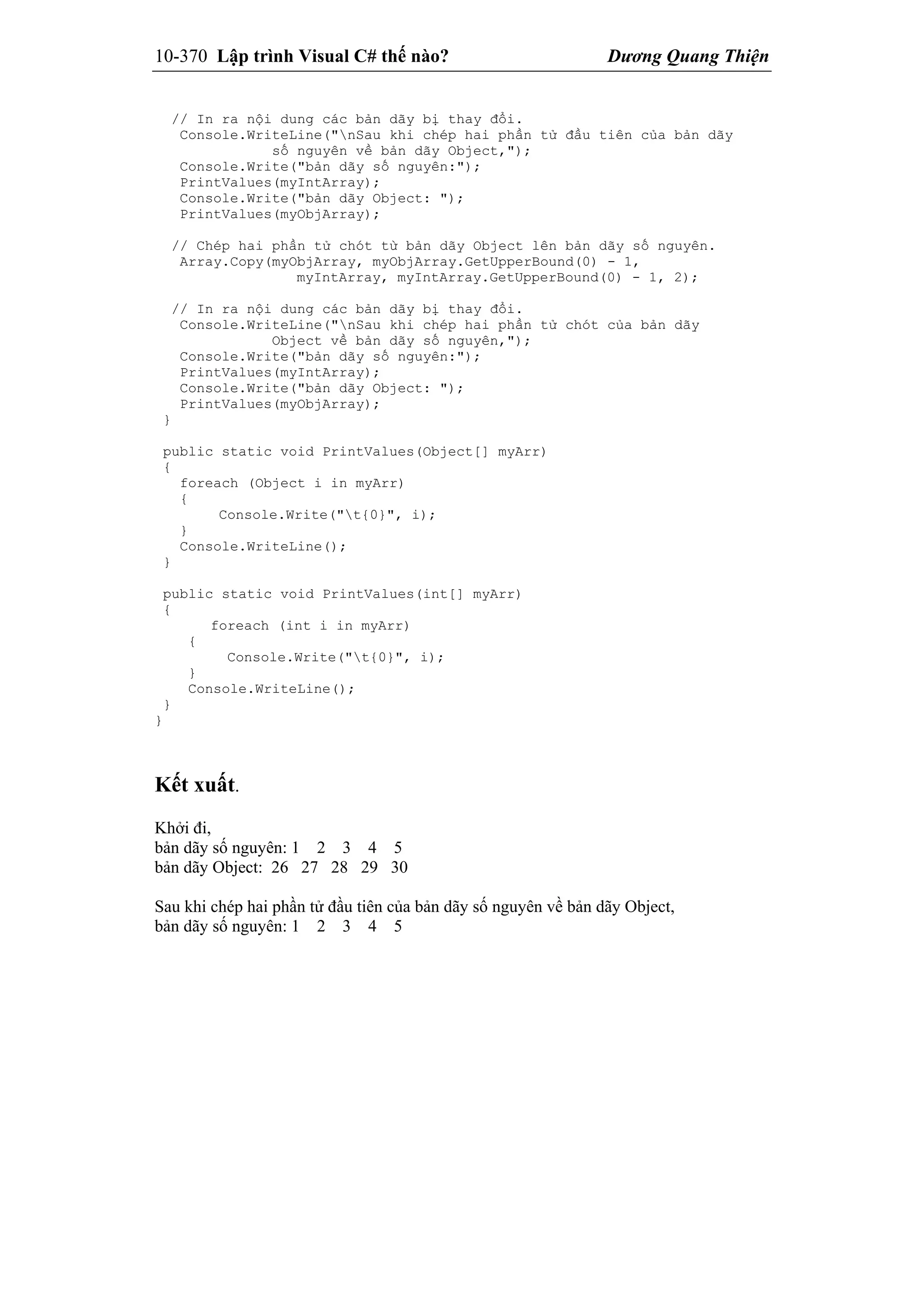 10-370 Lập trình Visual C# thế nào? Dương Quang Thiện

// In ra nội dung các bản dãy bị thay đổi.
Console.WriteLine("\nSau khi chép hai phần tử đầu tiên của bản dãy số nguyên về bản dãy Object,");
Console.Write("bản dãy số nguyên:");
PrintValues(myIntArray);
Console.Write("bản dãy Object: ");
PrintValues(myObjArray);

// Chép hai phần tử chót từ bản dãy Object lên bản dãy số nguyên.
Array.Copy(myObjArray, myObjArray.GetUpperBound(0) - 1,
myIntArray, myIntArray.GetUpperBound(0) - 1, 2);

// In ra nội dung các bản dãy bị thay đổi.
Console.WriteLine("\nSau khi chép hai phần tử chót của bản dãy Object về bản dãy số nguyên,");
Console.Write("bản dãy số nguyên:");
PrintValues(myIntArray);
Console.Write("bản dãy Object: ");
PrintValues(myObjArray);
}

public static void PrintValues(Object[] myArr)
{
foreach (Object i in myArr)
{
Console.Write("\t{0}", i);
}
Console.WriteLine();
}

public static void PrintValues(int[] myArr)
{
foreach (int i in myArr)
{
Console.Write("\t{0}", i);
}
Console.WriteLine();
}
}

Kết xuất.

Khởi đi,
bản dãy số nguyên: 1 2 3 4 5
bản dãy Object: 26 27 28 29 30

Sau khi chép hai phần tử đầu tiên của bản dãy số nguyên về bản dãy Object,
bản dãy số nguyên: 1 2 3 4 5